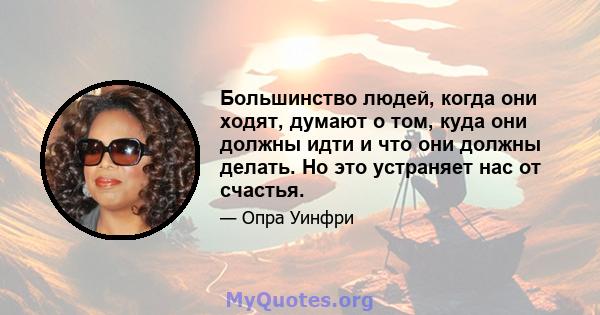 Большинство людей, когда они ходят, думают о том, куда они должны идти и что они должны делать. Но это устраняет нас от счастья.

— Опра Уинфри

MyQuotes.org